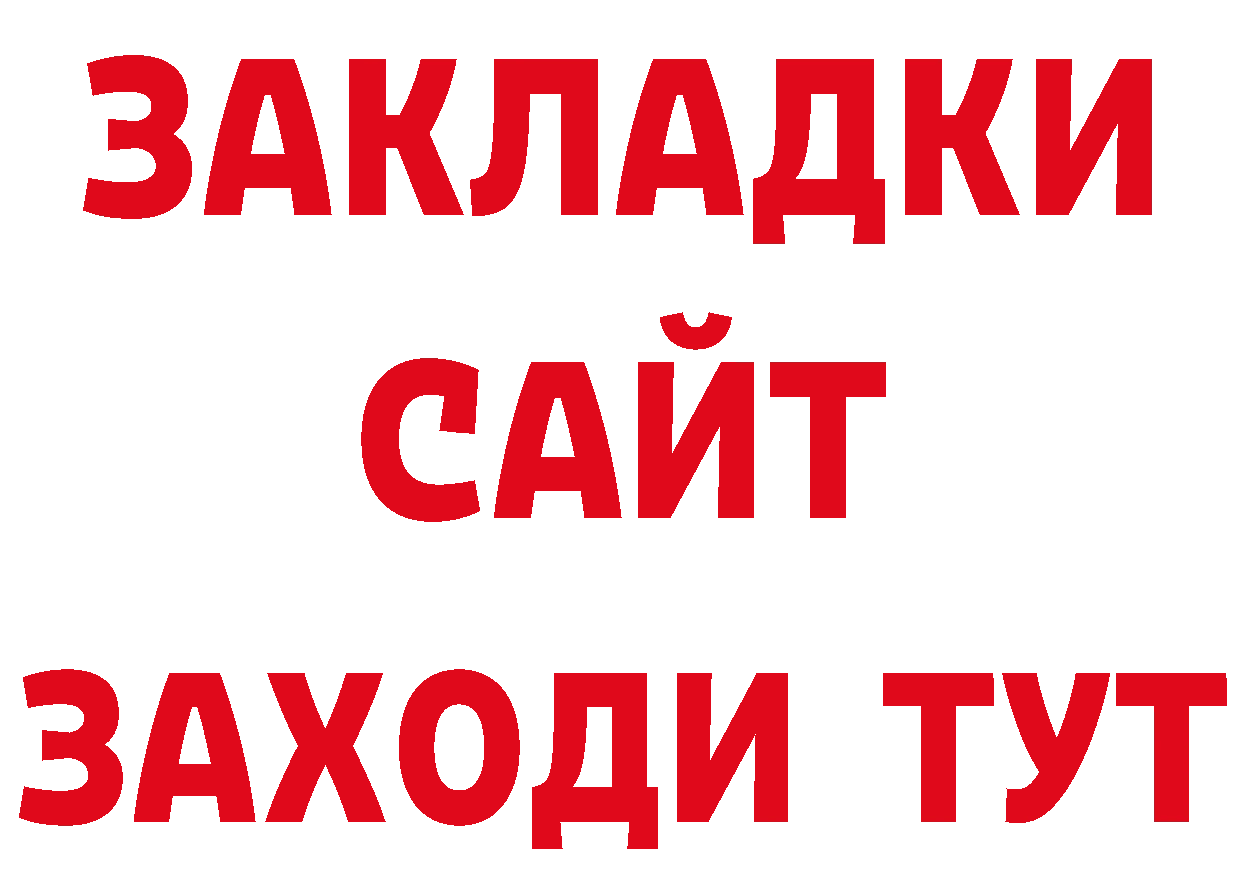 ЗАКЛАДКИ
САЙТ
ЗАХОДИ ТУТ